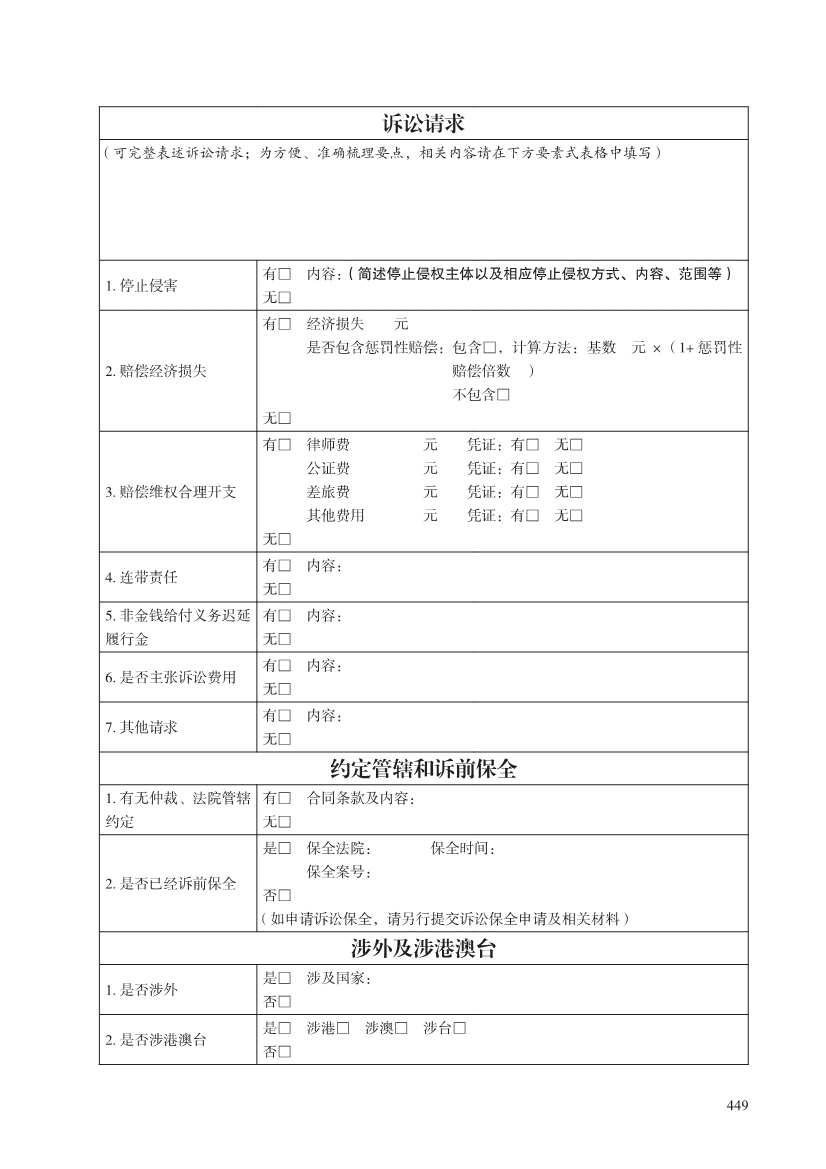 | 诉讼请求 | |
|---|---|
| （可完整表述诉讼请求；为方便、准确梳理要点，相关内容请在下方要素式表格中填写） | |
| 1. 停止侵害 | 有□ 内容：（简述停止侵权主体以及相应停止侵权方式、内容、范围等）<br>无□ |
| 2. 赔偿经济损失 | 有□ 经济损失 元<br>是否包含惩罚性赔偿：包含□，计算方法：基数 元 ×（1+ 惩罚性赔偿倍数 ）<br>不包含□<br>无□ |
| 3. 赔偿维权合理开支 | 有□ 律师费 元 凭证：有□ 无□<br>公证费 元 凭证：有□ 无□<br>差旅费 元 凭证：有□ 无□<br>其他费用 元 凭证：有□ 无□<br>无□ |
| 4. 连带责任 | 有□ 内容：<br>无□ |
| 5. 非金钱给付义务迟延履行金 | 有□ 内容：<br>无□ |
| 6. 是否主张诉讼费用 | 有□ 内容：<br>无□ |
| 7. 其他请求 | 有□ 内容：<br>无□ |
| 约定管辖和诉前保全 | |
| 1. 有无仲裁、法院管辖约定 | 有□ 合同条款及内容：<br>无□ |
| 2. 是否已经诉前保全 | 是□ 保全法院： 保全时间：<br>保全案号：<br>否□<br>（如申请诉讼保全，请另行提交诉讼保全申请及相关材料） |
| 涉外及涉港澳台 | |
| 1. 是否涉外 | 是□ 涉及国家：<br>否□ |
| 2. 是否涉港澳台 | 是□ 涉港□ 涉澳□ 涉台□<br>否□ |

449